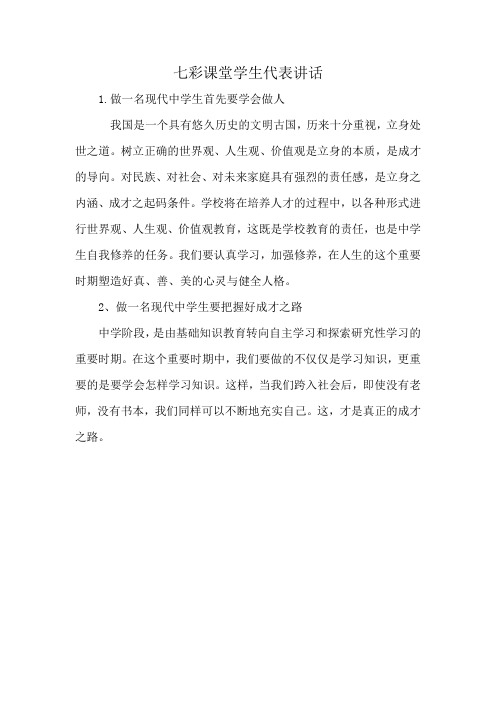 七彩课堂学生代表讲话

1.做一名现代中学生首先要学会做人

我国是一个具有悠久历史的文明古国，历来十分重视，立身处世之道。树立正确的世界观、人生观、价值观是立身的本质，是成才的导向。对民族、对社会、对未来家庭具有强烈的责任感，是立身之内涵、成才之起码条件。学校将在培养人才的过程中，以各种形式进行世界观、人生观、价值观教育，这既是学校教育的责任，也是中学生自我修养的任务。我们要认真学习，加强修养，在人生的这个重要时期塑造好真、善、美的心灵与健全人格。

2、做一名现代中学生要把握好成才之路

中学阶段，是由基础知识教育转向自主学习和探索研究性学习的重要时期。在这个重要时期中，我们要做的不仅仅是学习知识，更重要的是要学会怎样学习知识。这样，当我们跨入社会后，即使没有老师，没有书本，我们同样可以不断地充实自己。这，才是真正的成才之路。